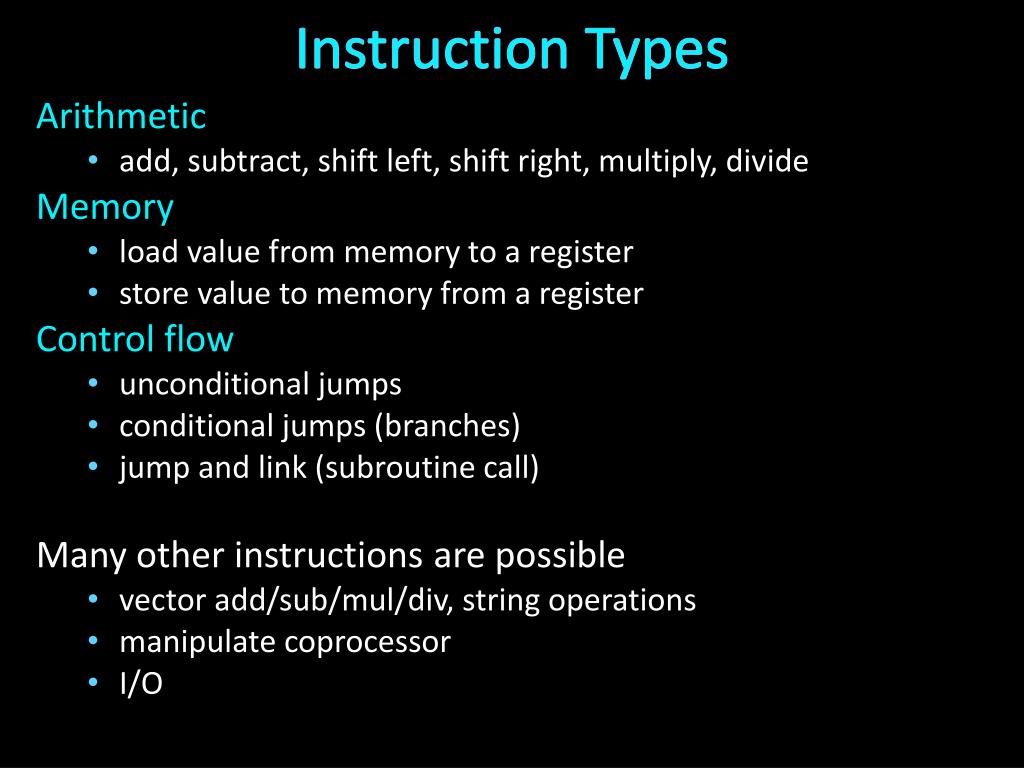 Instruction Types

Arithmetic

• add, subtract, shift left, shift right, multiply, divide

Memory

• load value from memory to a register
• store value to memory from a register

Control flow

• unconditional jumps
• conditional jumps (branches)
• jump and link (subroutine call)

Many other instructions are possible

• vector add/sub/mul/div, string operations
• manipulate coprocessor
• I/O